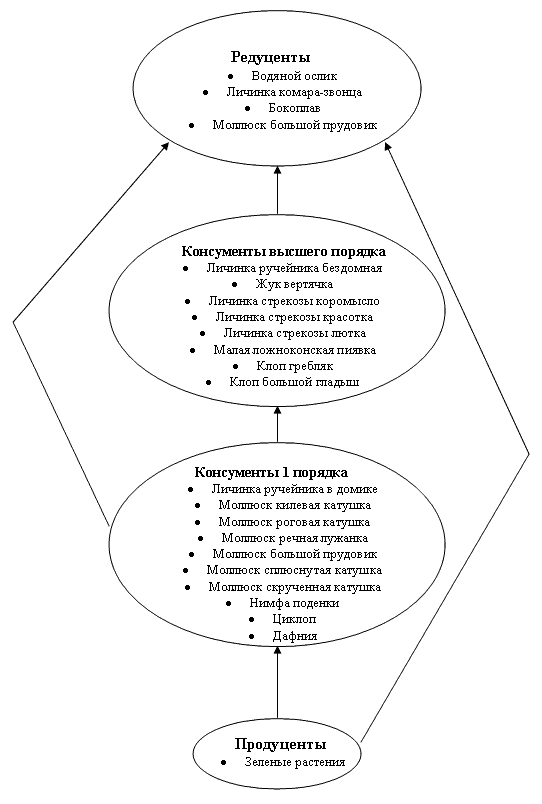 Редуценты
• Водяной ослик
• Личинка комара-звонца
• Бокоплав
• Моллюск большой прудовик

Консументы высшего порядка
• Личинка ручейника бездомная
• Жук вертячка
• Личинка стрекозы коромысло
• Личинка стрекозы красотка
• Личинка стрекозы лютка
• Малая ложноконская пиявка
• Клоп гребляк
• Клоп большой гладыш

Консументы 1 порядка
• Личинка ручейника в домике
• Моллюск килевая катушка
• Моллюск роговая катушка
• Моллюск речная лужанка
• Моллюск большой прудовик
• Моллюск сплюснутая катушка
• Моллюск скрученная катушка
• Нимфа поденки
• Циклоп
• Дафния

Продуценты
• Зеленые растения